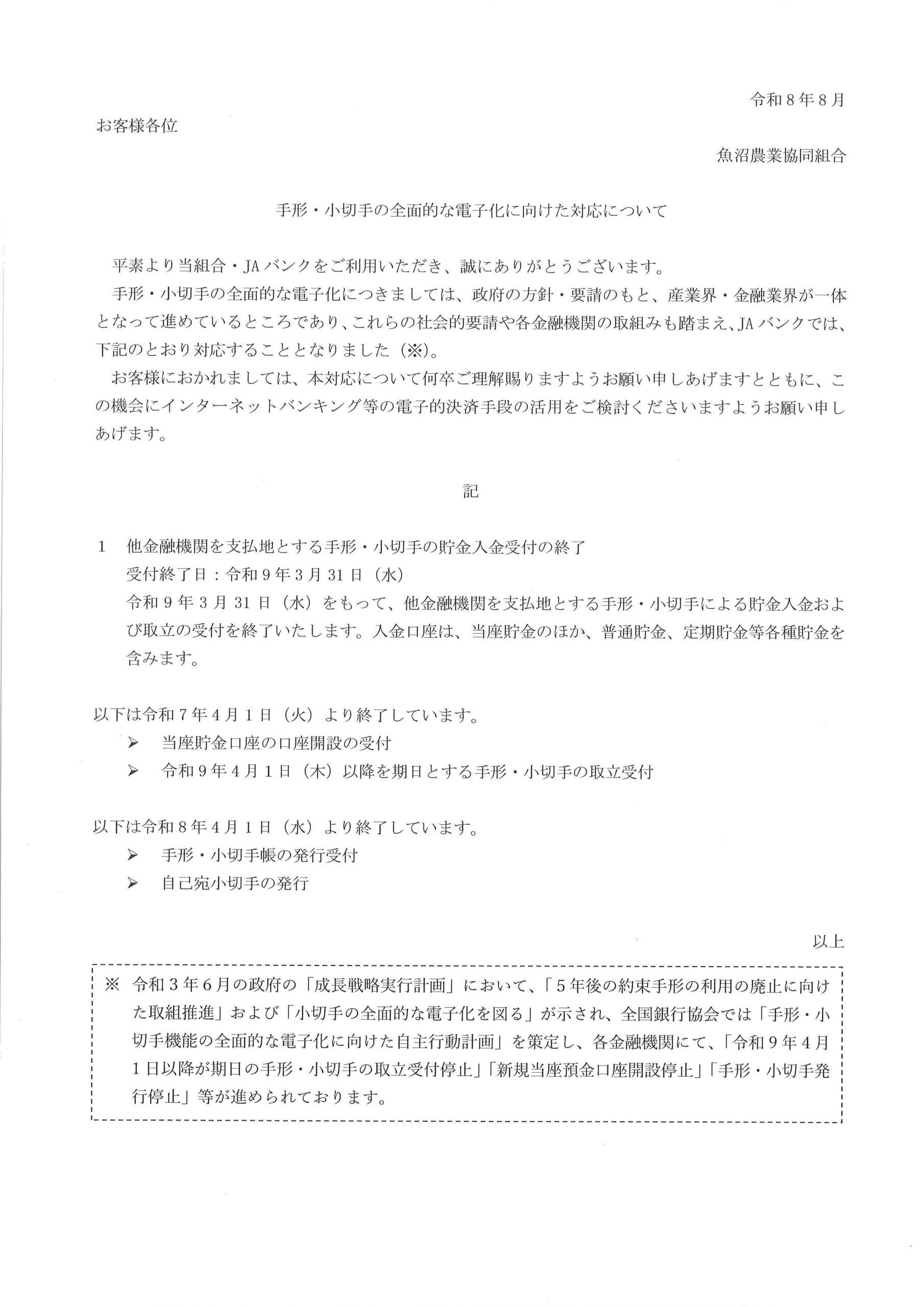 令和８年８月

お客様各位

魚沼農業協同組合

手形・小切手の全面的な電子化に向けた対応について

平素より当組合・JAバンクをご利用いただき、誠にありがとうございます。

手形・小切手の全面的な電子化につきましては、政府の方針・要請のもと、産業界・金融業界が一体となって進めているところであり、これらの社会的要請や各金融機関の取組みも踏まえ、JAバンクでは、下記のとおり対応することとなりました（※）。

お客様におかれましては、本対応について何卒ご理解賜りますようお願い申しあげますとともに、この機会にインターネットバンキング等の電子的決済手段の活用をご検討くださいますようお願い申しあげます。

記

１　他金融機関を支払地とする手形・小切手の貯金入金受付の終了

受付終了日：令和９年３月31日（水）

令和９年３月31日（水）をもって、他金融機関を支払地とする手形・小切手による貯金入金および取立の受付を終了いたします。入金口座は、当座貯金のほか、普通貯金、定期貯金等各種貯金を含みます。

以下は令和７年４月１日（火）より終了しています。

➢　当座貯金口座の口座開設の受付

➢　令和９年４月１日（木）以降を期日とする手形・小切手の取立受付

以下は令和８年４月１日（水）より終了しています。

➢　手形・小切手帳の発行受付

➢　自己宛小切手の発行

以上

※　令和３年６月の政府の「成長戦略実行計画」において、「５年後の約束手形の利用の廃止に向けた取組推進」および「小切手の全面的な電子化を図る」が示され、全国銀行協会では「手形・小切手機能の全面的な電子化に向けた自主行動計画」を策定し、各金融機関にて、「令和９年４月１日以降が期日の手形・小切手の取立受付停止」「新規当座預金口座開設停止」「手形・小切手発行停止」等が進められております。